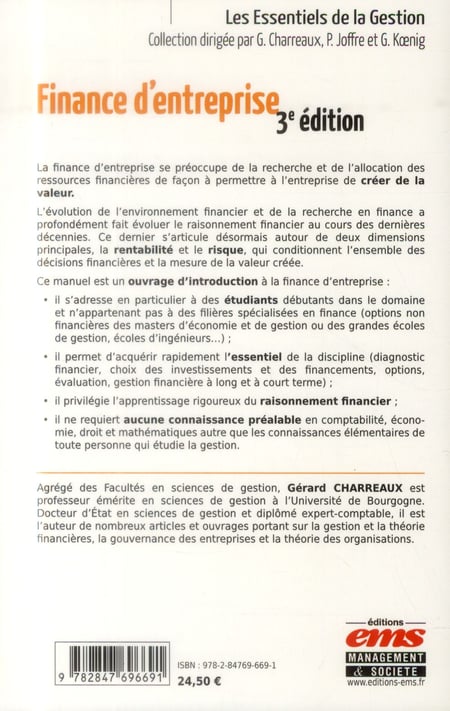 Les Essentiels de la Gestion
Collection dirigée par G. Charreaux, P. Joffre et G. Kœnig

Finance d'entreprise 3e édition

La finance d'entreprise se préoccupe de la recherche et de l'allocation des ressources financières de façon à permettre à l'entreprise de créer de la valeur.

L'évolution de l'environnement financier et de la recherche en finance a profondément fait évoluer le raisonnement financier au cours des dernières décennies. Ce dernier s'articule désormais autour de deux dimensions principales, la rentabilité et le risque, qui conditionnent l'ensemble des décisions financières et la mesure de la valeur créée.

Ce manuel est un ouvrage d'introduction à la finance d'entreprise :

• il s'adresse en particulier à des étudiants débutants dans le domaine et n'appartenant pas à des filières spécialisées en finance (options non financières des masters d'économie et de gestion ou des grandes écoles de gestion, écoles d'ingénieurs...) ;

• il permet d'acquérir rapidement l'essentiel de la discipline (diagnostic financier, choix des investissements et des financements, options, évaluation, gestion financière à long et à court terme) ;

• il privilégie l'apprentissage rigoureux du raisonnement financier ;

• il ne requiert aucune connaissance préalable en comptabilité, économie, droit et mathématiques autre que les connaissances élémentaires de toute personne qui étudie la gestion.

Agrégé des Facultés en sciences de gestion, Gérard CHARREAUX est professeur émérite en sciences de gestion à l'Université de Bourgogne. Docteur d'État en sciences de gestion et diplômé expert-comptable, il est l'auteur de nombreux articles et ouvrages portant sur la gestion et la théorie financières, la gouvernance des entreprises et la théorie des organisations.

9 782847 696691
ISBN : 978-2-84769-669-1
24,50 €

éditions
ems
MANAGEMENT & SOCIETE
www.editions-ems.fr